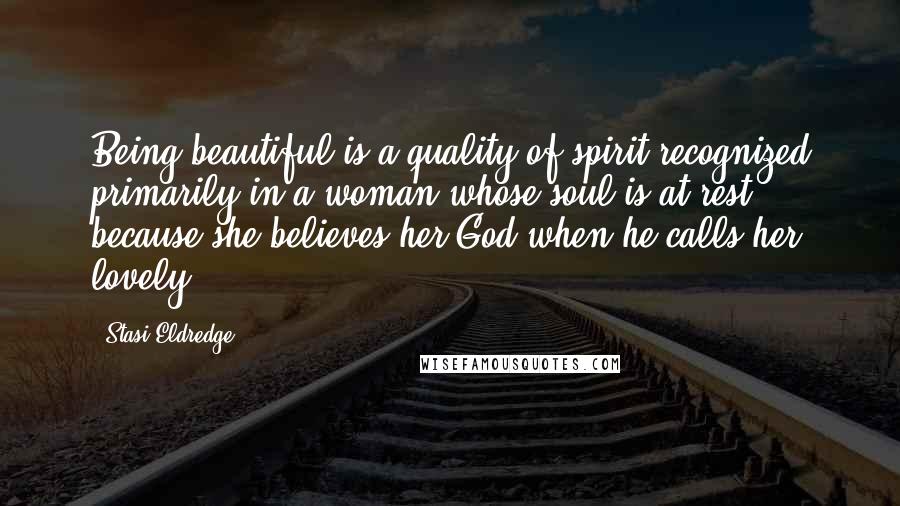 Being beautiful is a quality of spirit recognized primarily in a woman whose soul is at rest because she believes her God when he calls her lovely.

Stasi Eldredge

WISEFAMOUSQUOTES.COM